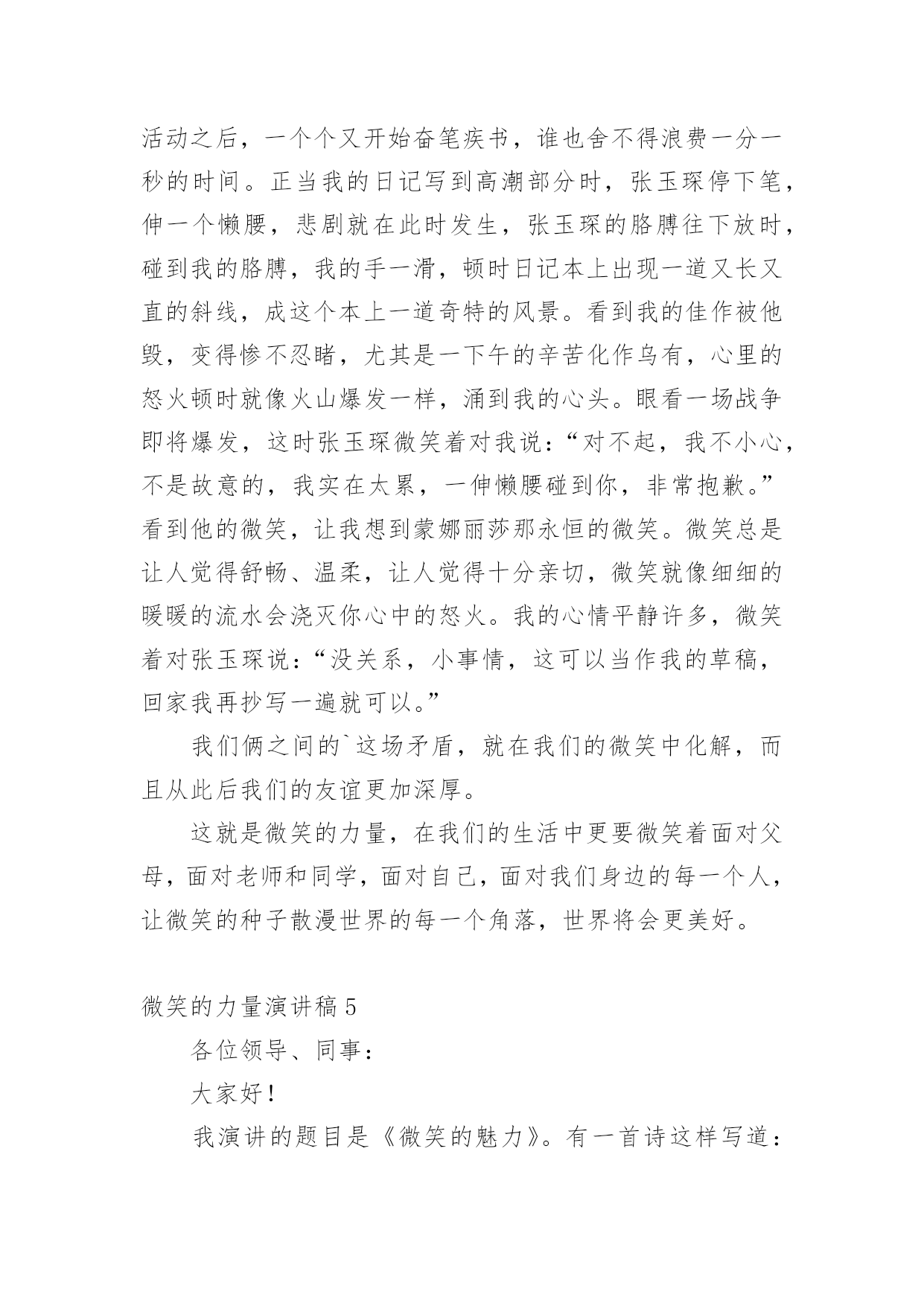 活动之后，一个个又开始奋笔疾书，谁也舍不得浪费一分一秒的时间。正当我的日记写到高潮部分时，张玉琛停下笔，伸一个懒腰，悲剧就在此时发生，张玉琛的胳膊往下放时，碰到我的胳膊，我的手一滑，顿时日记本上出现一道又长又直的斜线，成这个本上一道奇特的风景。看到我的佳作被他毁，变得惨不忍睹，尤其是一下午的辛苦化作乌有，心里的怒火顿时就像火山爆发一样，涌到我的心头。眼看一场战争即将爆发，这时张玉琛微笑着对我说：“对不起，我不小心，不是故意的，我实在太累，一伸懒腰碰到你，非常抱歉。”看到他的微笑，让我想到蒙娜丽莎那永恒的微笑。微笑总是让人觉得舒畅、温柔，让人觉得十分亲切，微笑就像细细的暖暖的流水会浇灭你心中的怒火。我的心情平静许多，微笑着对张玉琛说：“没关系，小事情，这可以当作我的草稿，回家我再抄写一遍就可以。”

我们俩之间的`这场矛盾，就在我们的微笑中化解，而且从此后我们的友谊更加深厚。

这就是微笑的力量，在我们的生活中更要微笑着面对父母，面对老师和同学，面对自己，面对我们身边的每一个人，让微笑的种子散漫世界的每一个角落，世界将会更美好。

微笑的力量演讲稿 5

各位领导、同事：

大家好！

我演讲的题目是《微笑的魅力》。有一首诗这样写道：